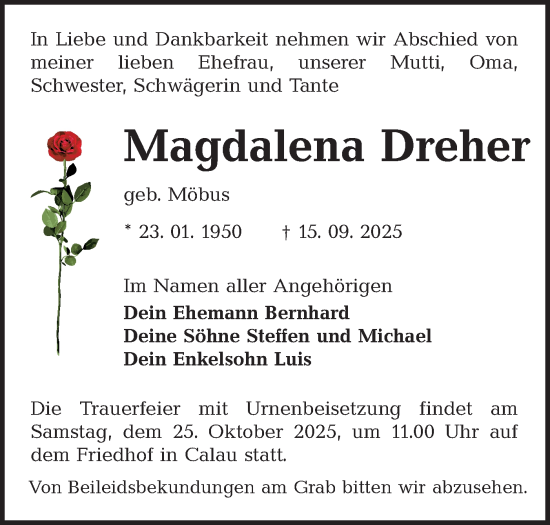 In Liebe und Dankbarkeit nehmen wir Abschied von meiner lieben Ehefrau, unserer Mutti, Oma, Schwester, Schwägerin und Tante

Magdalena Dreher

geb. Möbus

* 23. 01. 1950 † 15. 09. 2025

Im Namen aller Angehörigen
Dein Ehemann Bernhard
Deine Söhne Steffen und Michael
Dein Enkelsohn Luis

Die Trauerfeier mit Urnenbeisetzung findet am Samstag, dem 25. Oktober 2025, um 11.00 Uhr auf dem Friedhof in Calau statt.

Von Beileidsbekundungen am Grab bitten wir abzusehen.